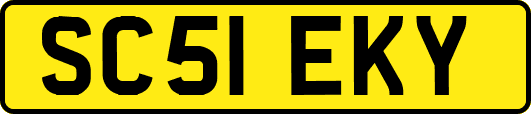 SC51 EKY